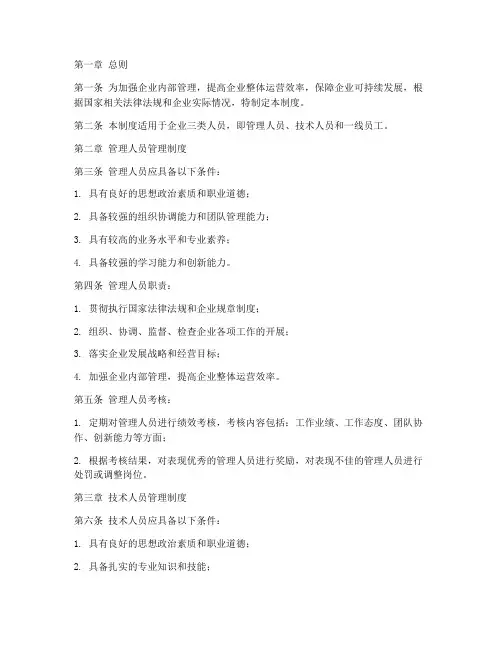 第一章 总则

第一条 为加强企业内部管理，提高企业整体运营效率，保障企业可持续发展，根据国家相关法律法规和企业实际情况，特制定本制度。

第二条 本制度适用于企业三类人员，即管理人员、技术人员和一线员工。

第二章 管理人员管理制度

第三条 管理人员应具备以下条件：

1. 具有良好的思想政治素质和职业道德；

2. 具备较强的组织协调能力和团队管理能力；

3. 具有较高的业务水平和专业素养；

4. 具备较强的学习能力和创新能力。

第四条 管理人员职责：

1. 贯彻执行国家法律法规和企业规章制度；

2. 组织、协调、监督、检查企业各项工作的开展；

3. 落实企业发展战略和经营目标；

4. 加强企业内部管理，提高企业整体运营效率。

第五条 管理人员考核：

1. 定期对管理人员进行绩效考核，考核内容包括：工作业绩、工作态度、团队协作、创新能力等方面；

2. 根据考核结果，对表现优秀的管理人员进行奖励，对表现不佳的管理人员进行处罚或调整岗位。

第三章 技术人员管理制度

第六条 技术人员应具备以下条件：

1. 具有良好的思想政治素质和职业道德；

2. 具备扎实的专业知识和技能；